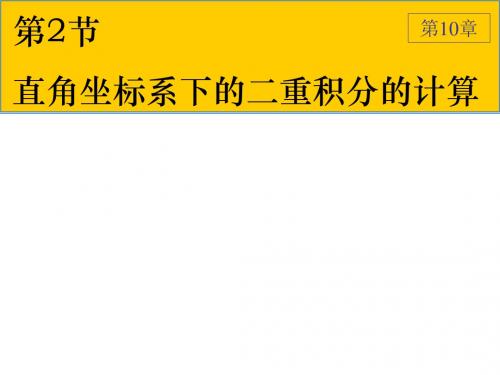 第2节

第10章

直角坐标系下的二重积分的计算